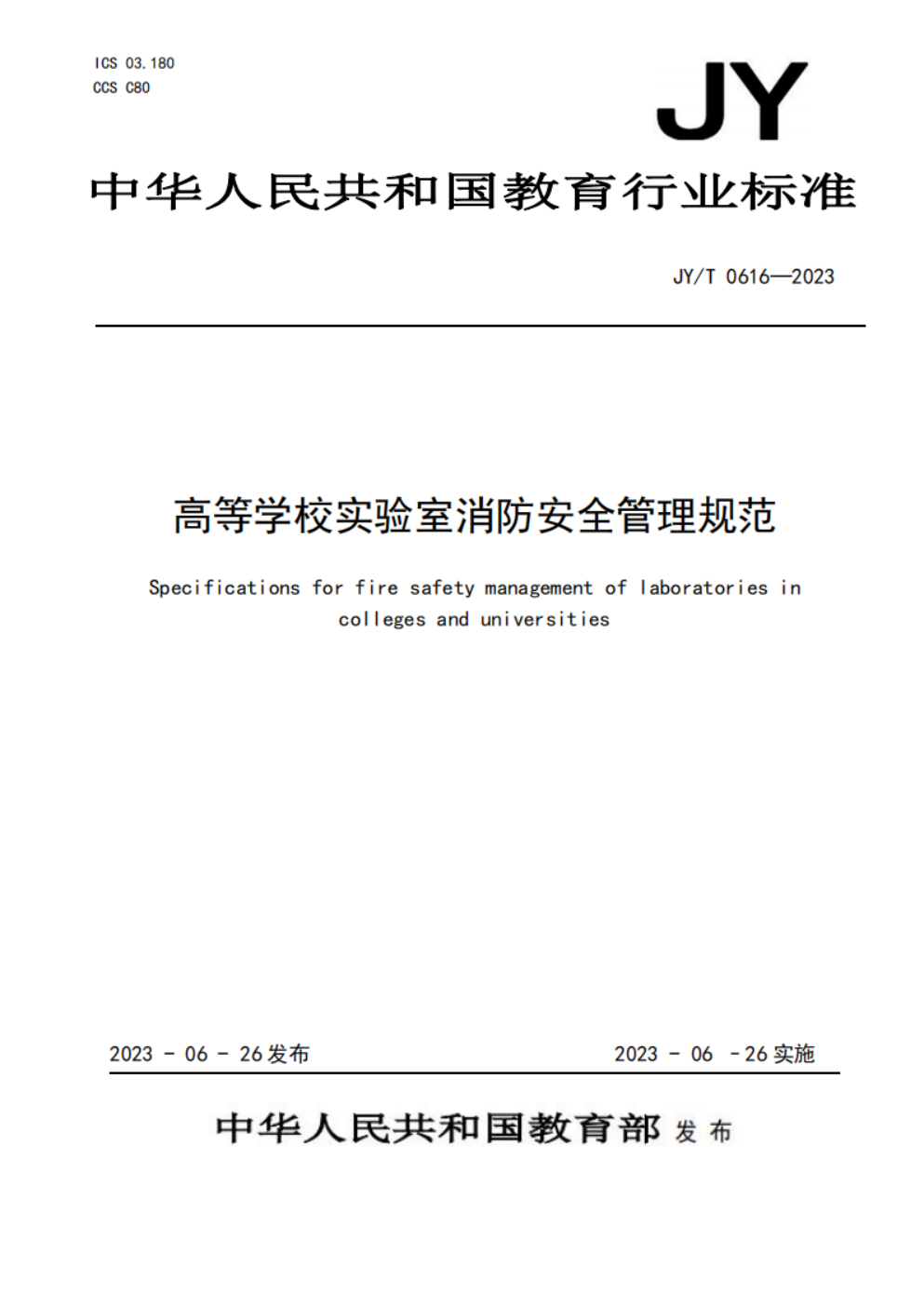 ICS 03.180
CCS C80

JY

中华人民共和国教育行业标准

JY/T 0616—2023

高等学校实验室消防安全管理规范

Specifications for fire safety management of laboratories in colleges and universities

2023 - 06 - 26 发布

2023 - 06 - 26 实施

中华人民共和国教育部 发布